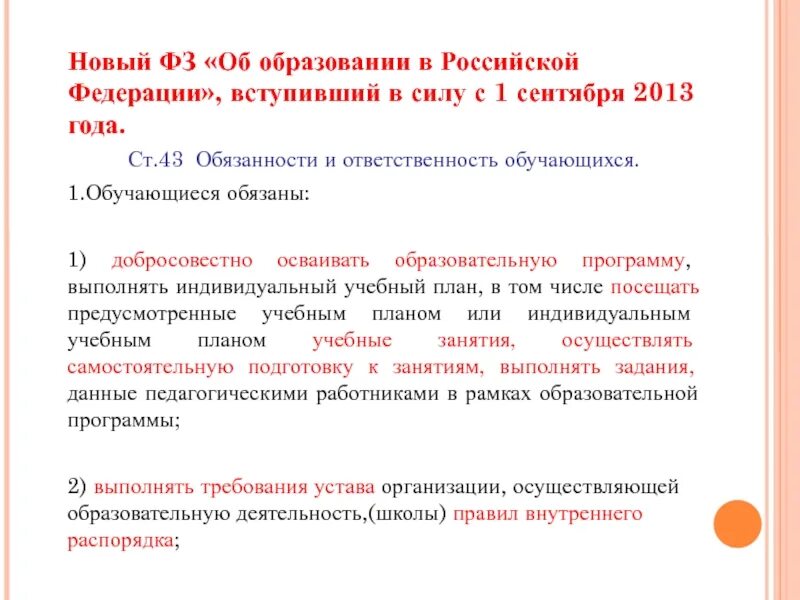 Новый ФЗ «Об образовании в Российской Федерации», вступивший в силу с 1 сентября 2013 года.

Ст.43 Обязанности и ответственность обучающихся.

1.Обучающиеся обязаны:

1) добросовестно осваивать образовательную программу, выполнять индивидуальный учебный план, в том числе посещать предусмотренные учебным планом или индивидуальным учебным планом учебные занятия, осуществлять самостоятельную подготовку к занятиям, выполнять задания, данные педагогическими работниками в рамках образовательной программы;

2) выполнять требования устава организации, осуществляющей образовательную деятельность,(школы) правил внутреннего распорядка;